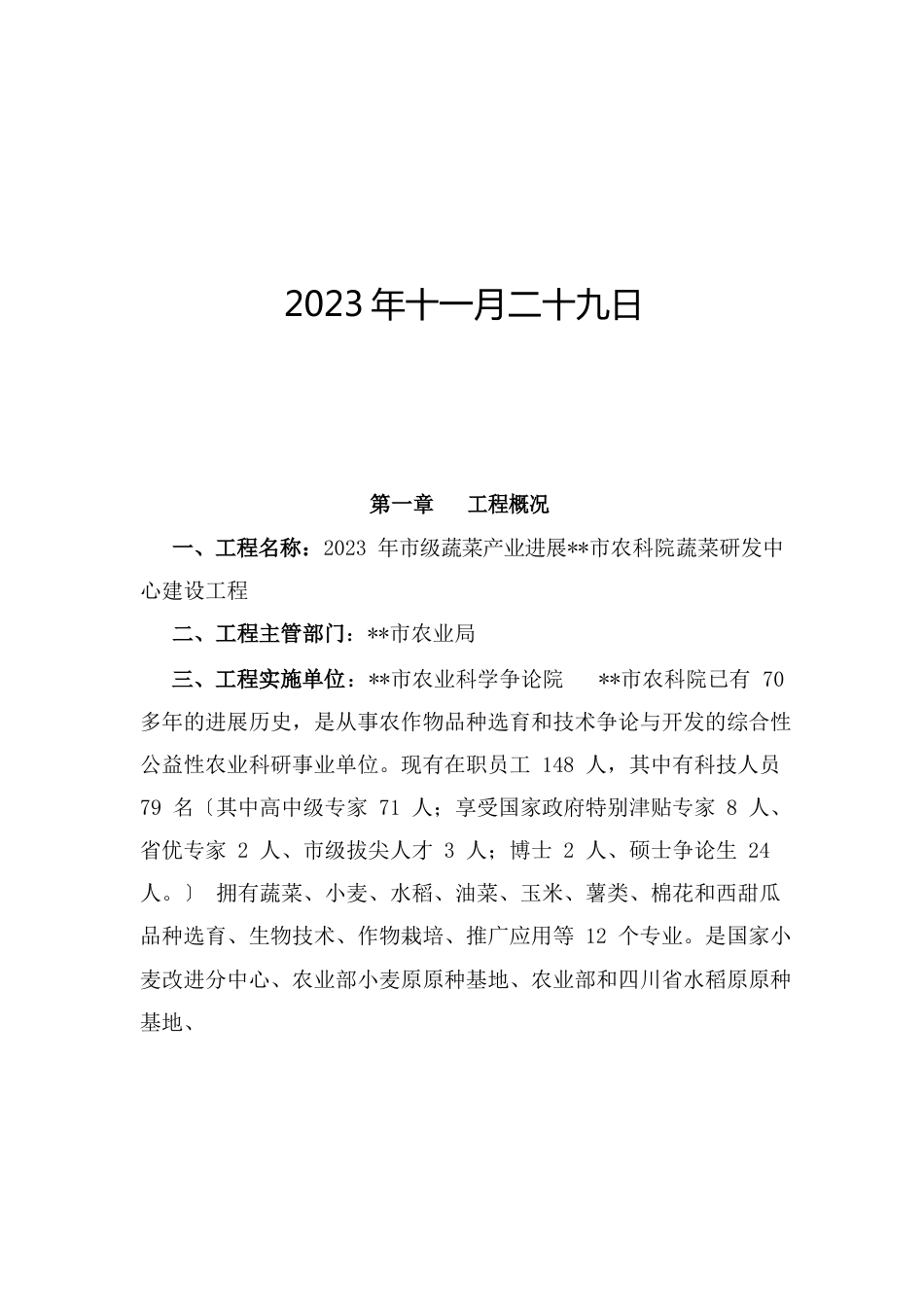 2023 年十一月二十九日

第一章　工程概况

一、工程名称：2023 年市级蔬菜产业进展**市农科院蔬菜研发中心建设工程

二、工程主管部门：**市农业局

三、工程实施单位：**市农业科学争论院　**市农科院已有 70 多年的进展历史，是从事农作物品种选育和技术争论与开发的综合性公益性农业科研事业单位。现有在职员工 148 人，其中有科技人员 79 名〔其中高中级专家 71 人；享受国家政府特别津贴专家 8 人、省优专家 2 人、市级拔尖人才 3 人；博士 2 人、硕士争论生 24 人。〕 拥有蔬菜、小麦、水稻、油菜、玉米、薯类、棉花和西甜瓜品种选育、生物技术、作物栽培、推广应用等 12 个专业。是国家小麦改进分中心、农业部小麦原原种基地、农业部和四川省水稻原原种基地、